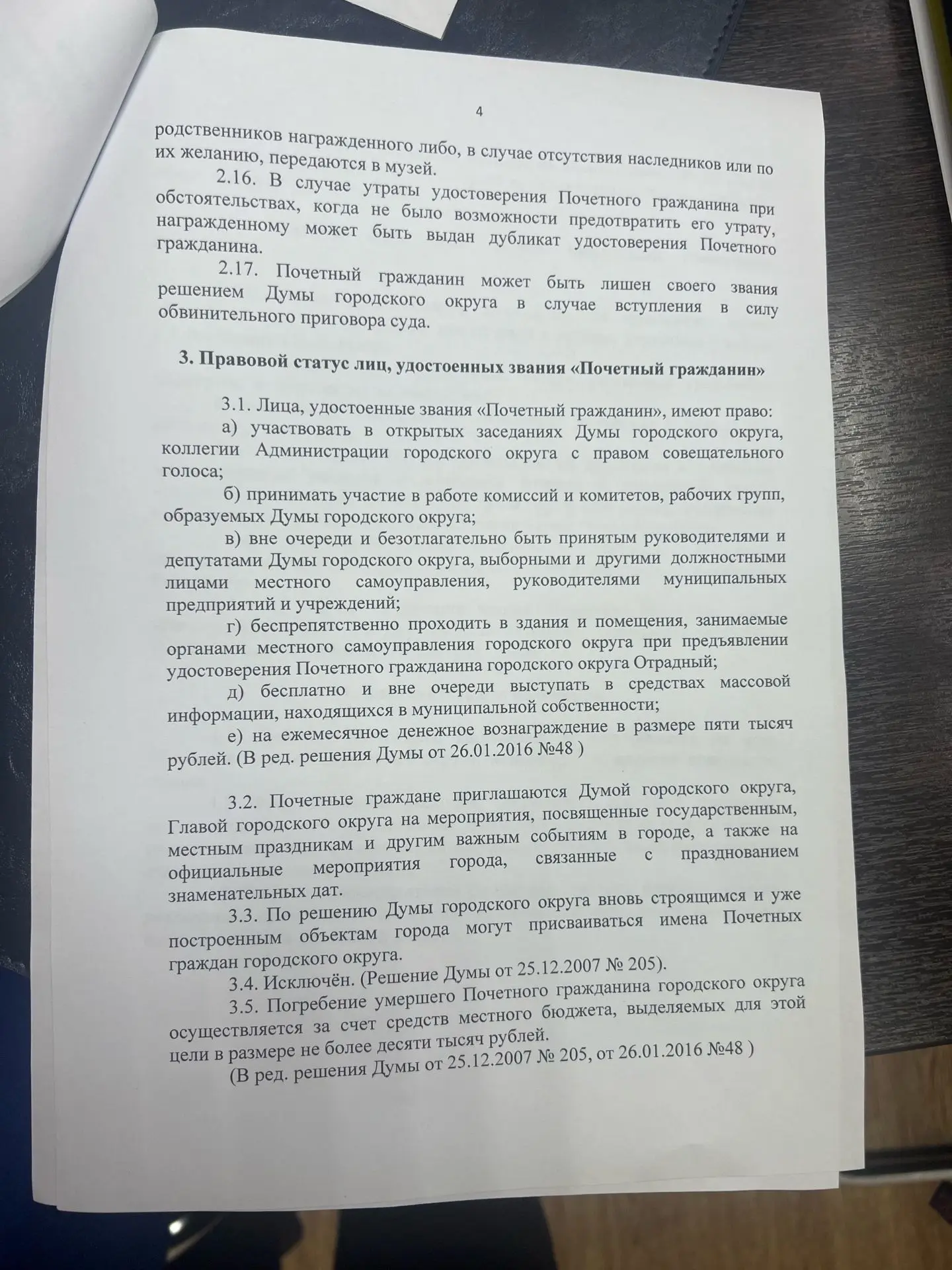 4

родственников награжденного либо, в случае отсутствия наследников или по их желанию, передаются в музей.

2.16. В случае утраты удостоверения Почетного гражданина при обстоятельствах, когда не было возможности предотвратить его утрату, награжденному может быть выдан дубликат удостоверения Почетного гражданина.

2.17. Почетный гражданин может быть лишен своего звания решением Думы городского округа в случае вступления в силу обвинительного приговора суда.

3. Правовой статус лиц, удостоенных звания «Почетный гражданин»

3.1. Лица, удостоенные звания «Почетный гражданин», имеют право:

а) участвовать в открытых заседаниях Думы городского округа, коллегии Администрации городского округа с правом совещательного голоса;

б) принимать участие в работе комиссий и комитетов, рабочих групп, образуемых Думы городского округа;

в) вне очереди и безотлагательно быть принятым руководителями и депутатами Думы городского округа, выборными и другими должностными лицами местного самоуправления, руководителями муниципальных предприятий и учреждений;

г) беспрепятственно проходить в здания и помещения, занимаемые органами местного самоуправления городского округа при предъявлении удостоверения Почетного гражданина городского округа Отрадный;

д) бесплатно и вне очереди выступать в средствах массовой информации, находящихся в муниципальной собственности;

е) на ежемесячное денежное вознаграждение в размере пяти тысяч рублей. (В ред. решения Думы от 26.01.2016 №48 )

3.2. Почетные граждане приглашаются Думой городского округа, Главой городского округа на мероприятия, посвященные государственным, местным праздникам и другим важным событиям в городе, а также на официальные мероприятия города, связанные с празднованием знаменательных дат.

3.3. По решению Думы городского округа вновь строящимся и уже построенным объектам города могут присваиваться имена Почетных граждан городского округа.

3.4. Исключён. (Решение Думы от 25.12.2007 № 205).

3.5. Погребение умершего Почетного гражданина городского округа осуществляется за счет средств местного бюджета, выделяемых для этой цели в размере не более десяти тысяч рублей.

(В ред. решения Думы от 25.12.2007 № 205, от 26.01.2016 №48 )